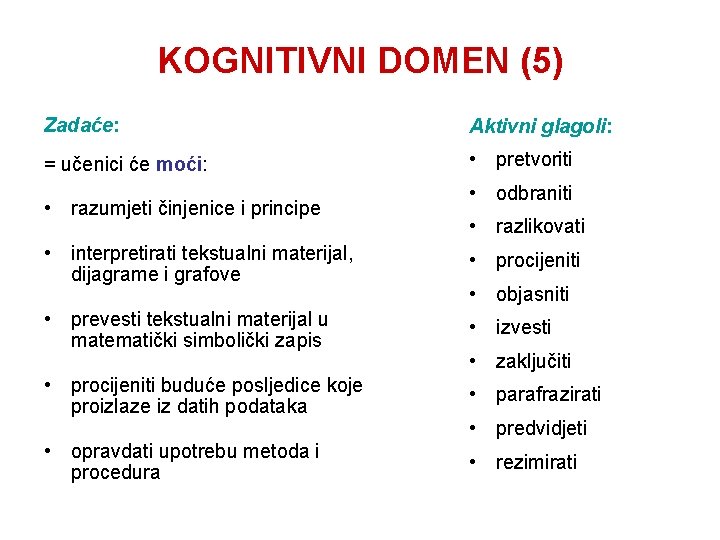 KOGNITIVNI DOMEN (5)

Zadaće:

= učenici će moći:

• razumjeti činjenice i principe

• interpretirati tekstualni materijal, dijagrame i grafove

• prevesti tekstualni materijal u matematički simbolički zapis

• procijeniti buduće posljedice koje proizlaze iz datih podataka

• opravdati upotrebu metoda i procedura

Aktivni glagoli:

• pretvoriti
• odbraniti
• razlikovati
• procijeniti
• objasniti
• izvesti
• zaključiti
• parafrazirati
• predvidjeti
• rezimirati